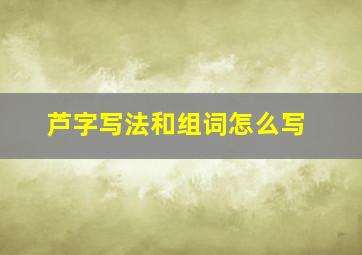 芦字写法和组词怎么写